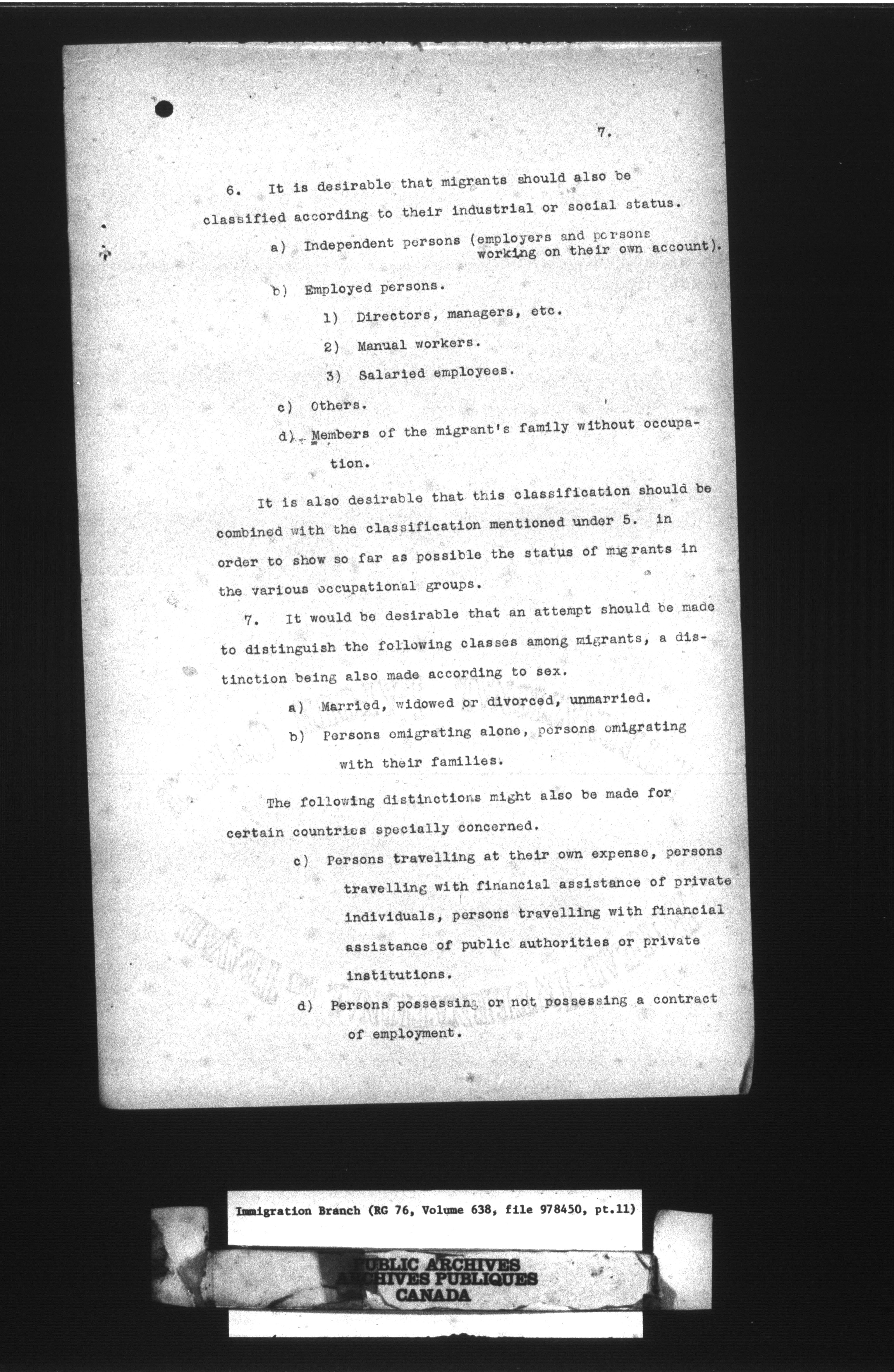 7.

6. It is desirable that migrants should also be classified according to their industrial or social status.

a) Independent persons (employers and persons working on their own account).

b) Employed persons.

1) Directors, managers, etc.

2) Manual workers.

3) Salaried employees.

c) Others.

d) Members of the migrant's family without occupation.

It is also desirable that this classification should be combined with the classification mentioned under 5. in order to show so far as possible the status of migrants in the various occupational groups.

7. It would be desirable that an attempt should be made to distinguish the following classes among migrants, a distinction being also made according to sex.

a) Married, widowed or divorced, unmarried.

b) Persons emigrating alone, persons emigrating with their families.

The following distinctions might also be made for certain countries specially concerned.

c) Persons travelling at their own expense, persons travelling with financial assistance of private individuals, persons travelling with financial assistance of public authorities or private institutions.

d) Persons possessing or not possessing a contract of employment.

Immigration Branch (RG 76, Volume 638, file 978450, pt.11)

PUBLIC ARCHIVES
ARCHIVES PUBLIQUES
CANADA